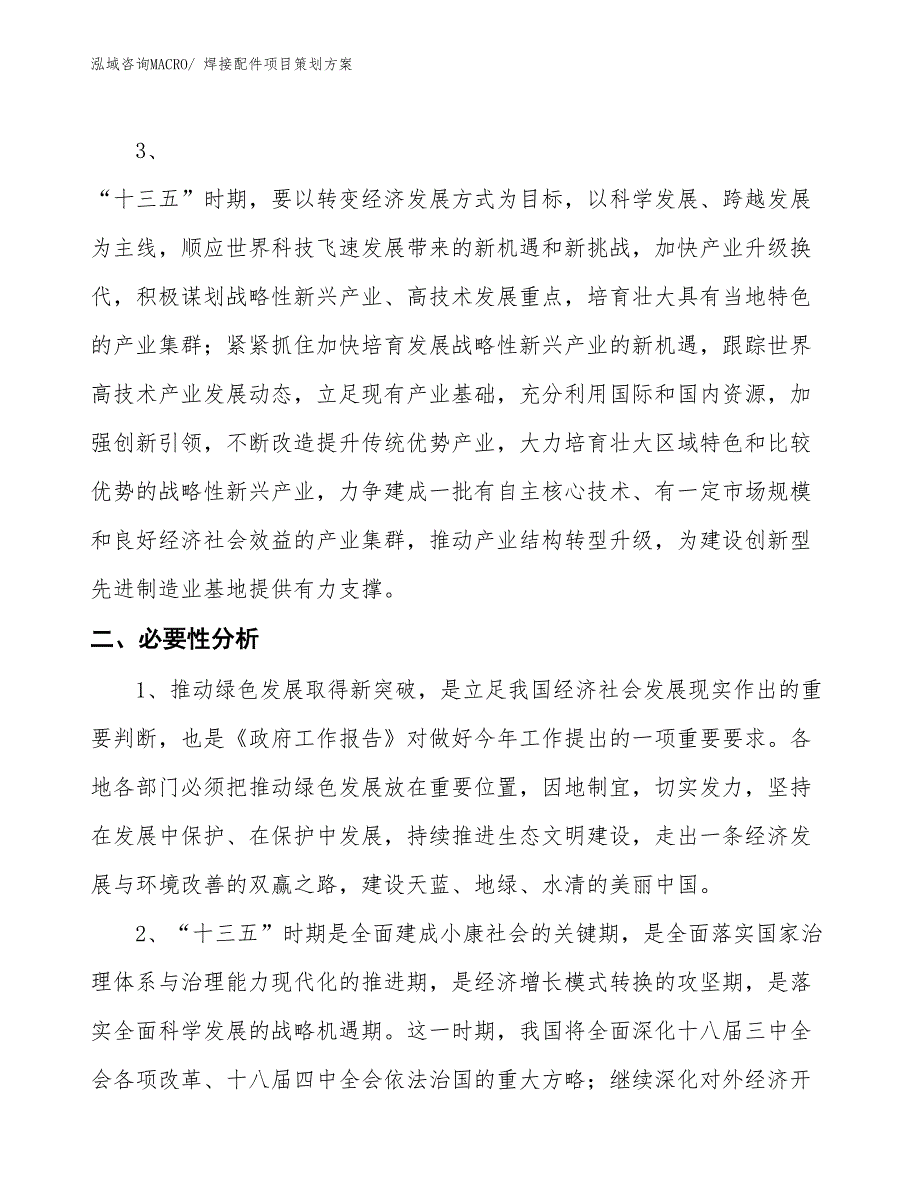 泓域咨询MACRO/ 焊接配件项目策划方案

3、

“十三五”时期，要以转变经济发展方式为目标，以科学发展、跨越发展为主线，顺应世界科技飞速发展带来的新机遇和新挑战，加快产业升级换代，积极谋划战略性新兴产业、高技术发展重点，培育壮大具有当地特色的产业集群；紧紧抓住加快培育发展战略性新兴产业的新机遇，跟踪世界高技术产业发展动态，立足现有产业基础，充分利用国际和国内资源，加强创新引领，不断改造提升传统优势产业，大力培育壮大区域特色和比较优势的战略性新兴产业，力争建成一批有自主核心技术、有一定市场规模和良好经济社会效益的产业集群，推动产业结构转型升级，为建设创新型先进制造业基地提供有力支撑。

二、必要性分析

1、推动绿色发展取得新突破，是立足我国经济社会发展现实作出的重要判断，也是《政府工作报告》对做好今年工作提出的一项重要要求。各地各部门必须把推动绿色发展放在重要位置，因地制宜，切实发力，坚持在发展中保护、在保护中发展，持续推进生态文明建设，走出一条经济发展与环境改善的双赢之路，建设天蓝、地绿、水清的美丽中国。

2、“十三五”时期是全面建成小康社会的关键期，是全面落实国家治理体系与治理能力现代化的推进期，是经济增长模式转换的攻坚期，是落实全面科学发展的战略机遇期。这一时期，我国将全面深化十八届三中全会各项改革、十八届四中全会依法治国的重大方略；继续深化对外经济开